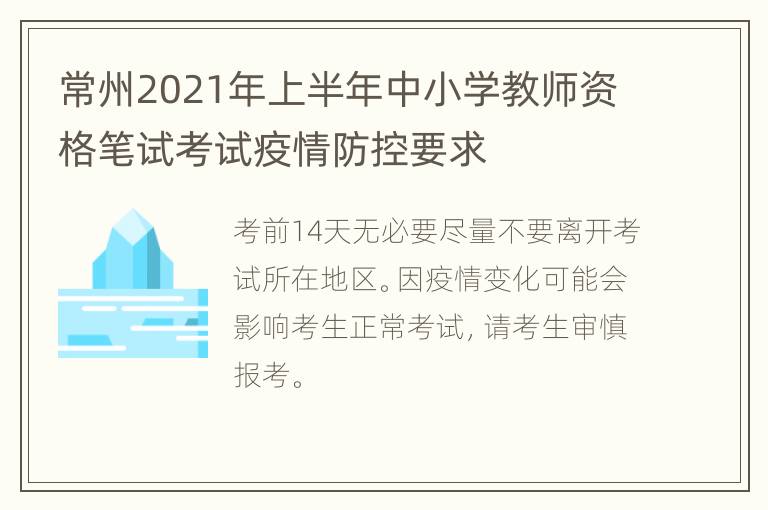 常州2021年上半年中小学教师资格笔试考试疫情防控要求

考前14天无必要尽量不要离开考试所在地区。因疫情变化可能会影响考生正常考试，请考生审慎报考。